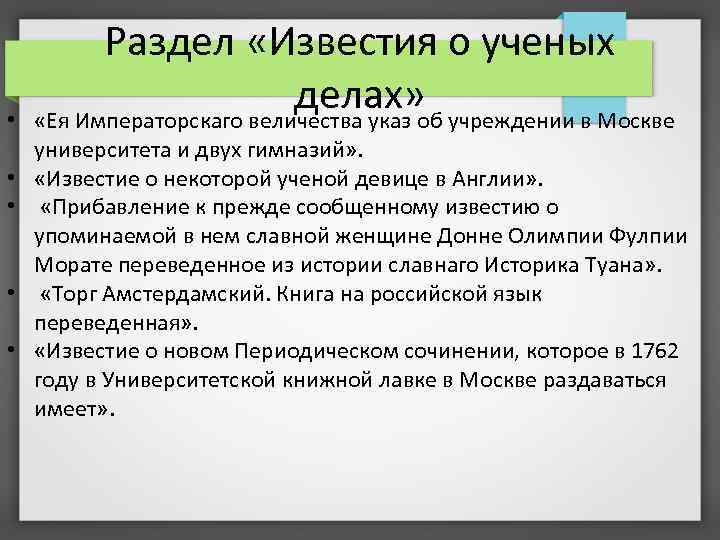 Раздел «Известия о ученых делах»

• «Ея Императорскаго величества указ об учреждении в Москве университета и двух гимназий».
• «Известие о некоторой ученой девице в Англии».
• «Прибавление к прежде сообщенному известию о упоминаемой в нем славной женщине Донне Олимпии Фулпии Морате переведенное из истории славнаго Историка Туана».
• «Торг Амстердамский. Книга на российской язык переведенная».
• «Известие о новом Периодическом сочинении, которое в 1762 году в Университетской книжной лавке в Москве раздаваться имеет».